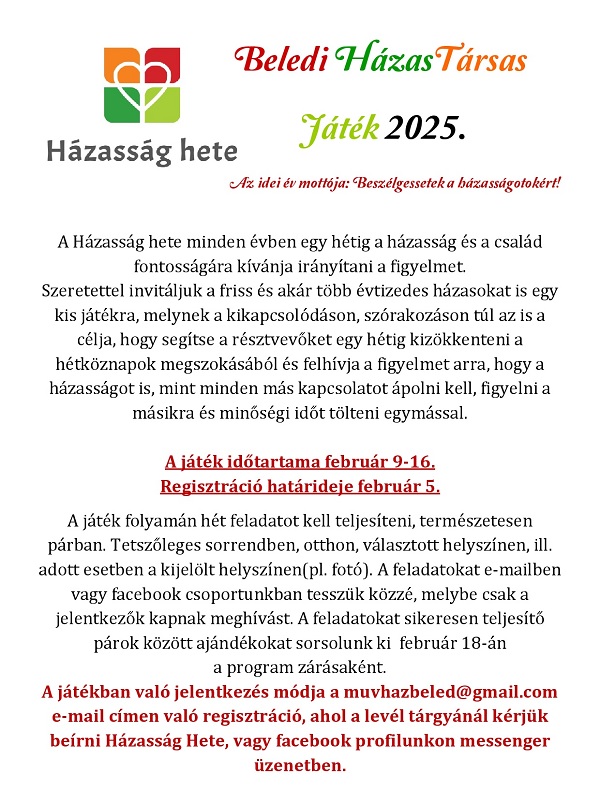 Házasság hete

Beledi HázasTársas

Játék 2025.

Az idei év mottója: Beszélgessetek a házasságotokért!

A Házasság hete minden évben egy hétig a házasság és a család fontosságára kívánja irányítani a figyelmet.
Szeretettel invitáljuk a friss és akár több évtizedes házasokat is egy kis játékra, melynek a kikapcsolódáson, szórakozáson túl az is a célja, hogy segítse a résztvevőket egy hétig kizökkenteni a hétköznapok megszokásából és felhívja a figyelmet arra, hogy a házasságot is, mint minden más kapcsolatot ápolni kell, figyelni a másikra és minőségi időt tölteni egymással.

A játék időtartama február 9-16.
Regisztráció határideje február 5.

A játék folyamán hét feladatot kell teljesíteni, természetesen párban. Tetszőleges sorrendben, otthon, választott helyszínen, ill. adott esetben a kijelölt helyszínen(pl. fotó). A feladatokat e-mailben vagy facebook csoportunkban tesszük közzé, melybe csak a jelentkezők kapnak meghívást. A feladatokat sikeresen teljesítő párok között ajándékokat sorsolunk ki február 18-án a program zárásaként.
A játékban való jelentkezés módja a muvhazbeled@gmail.com e-mail címen való regisztráció, ahol a levél tárgyánál kérjük beírni Házasság Hete, vagy facebook profilunkon messenger üzenetben.